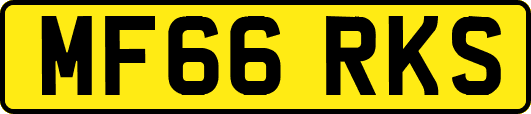 MF66 RKS